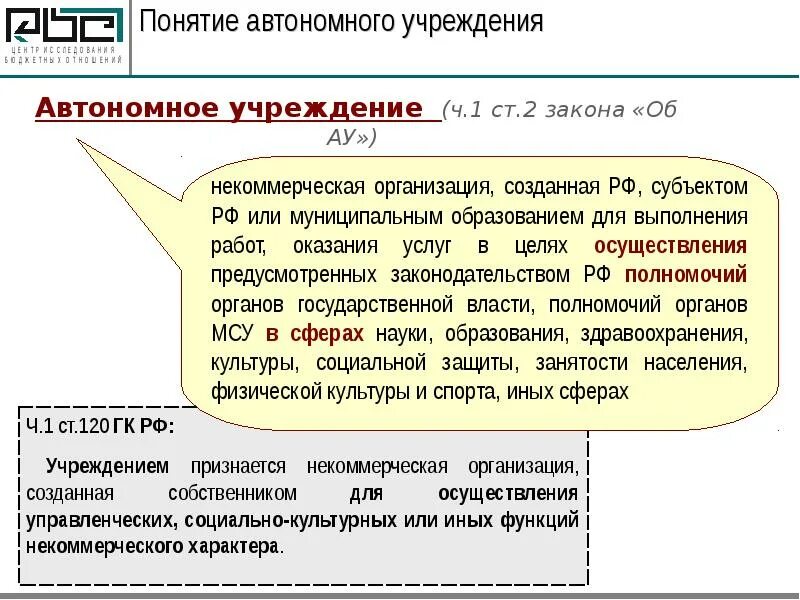 ЦЕНТР ИССЛЕДОВАНИЯ БЮДЖЕТНЫХ ОТНОШЕНИЙ

Понятие автономного учреждения

Автономное учреждение (ч.1 ст.2 закона «Об АУ»)

некоммерческая организация, созданная РФ, субъектом РФ или муниципальным образованием для выполнения работ, оказания услуг в целях осуществления предусмотренных законодательством РФ полномочий органов государственной власти, полномочий органов МСУ в сферах науки, образования, здравоохранения, культуры, социальной защиты, занятости населения, физической культуры и спорта, иных сферах

Ч.1 ст.120 ГК РФ:

Учреждением признается некоммерческая организация, созданная собственником для осуществления управленческих, социально-культурных или иных функций некоммерческого характера.